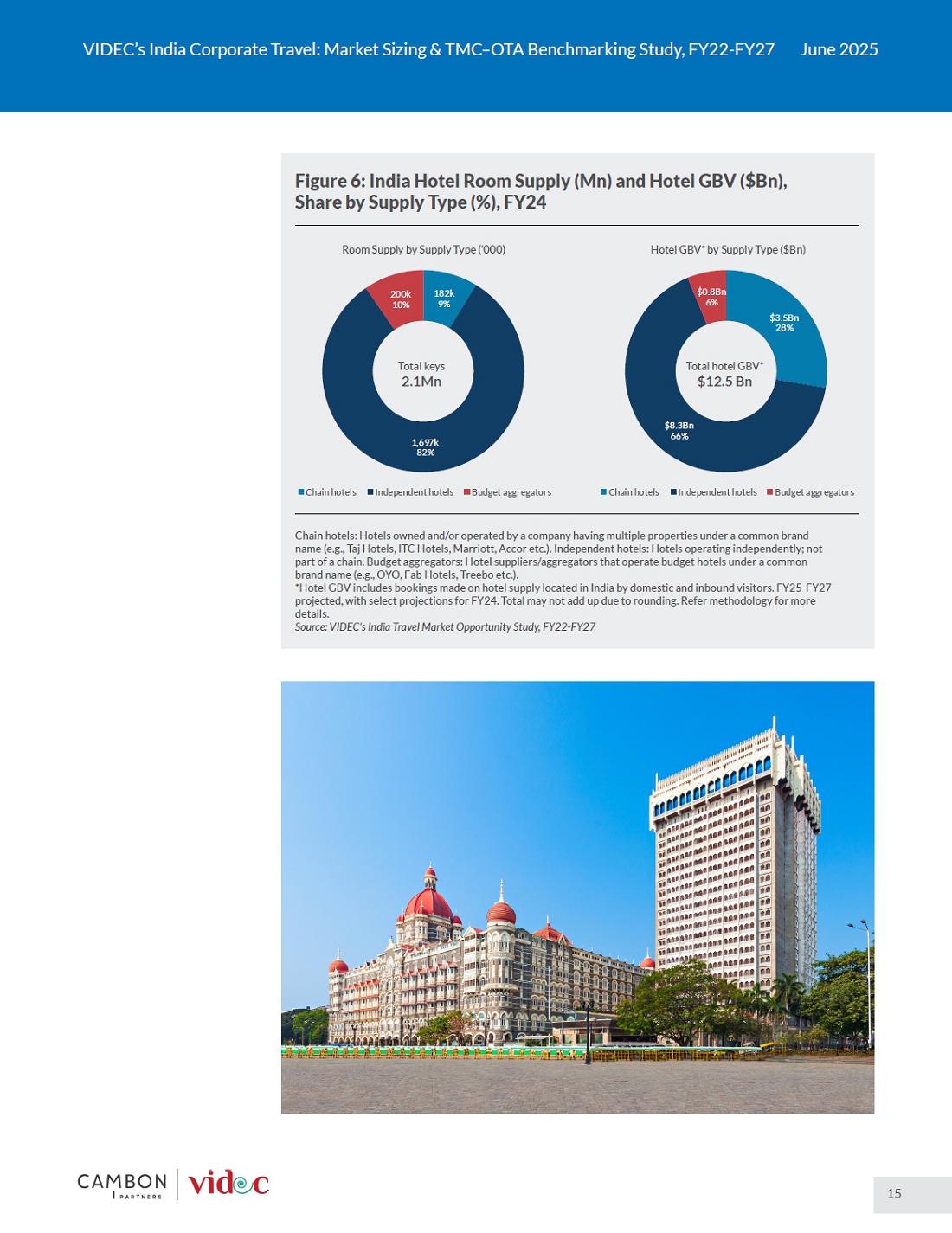 VIDEC's India Corporate Travel: Market Sizing & TMC–OTA Benchmarking Study, FY22-FY27 June 2025

Figure 6: India Hotel Room Supply (Mn) and Hotel GBV ($Bn), Share by Supply Type (%), FY24

Room Supply by Supply Type ('000)

200k 10%

182k 9%

Total keys 2.1Mn

1,697k 82%

Chain hotels Independent hotels Budget aggregators

Hotel GBV* by Supply Type ($Bn)

$0.8Bn 6%

$3.5Bn 28%

Total hotel GBV* $12.5 Bn

$8.3Bn 66%

Chain hotels Independent hotels Budget aggregators

Chain hotels: Hotels owned and/or operated by a company having multiple properties under a common brand name (e.g., Taj Hotels, ITC Hotels, Marriott, Accor etc.). Independent hotels: Hotels operating independently; not part of a chain. Budget aggregators: Hotel suppliers/aggregators that operate budget hotels under a common brand name (e.g., OYO, Fab Hotels, Treebo etc.).
*Hotel GBV includes bookings made on hotel supply located in India by domestic and inbound visitors. FY25-FY27 projected, with select projections for FY24. Total may not add up due to rounding. Refer methodology for more details.
Source: VIDEC's India Travel Market Opportunity Study, FY22-FY27

CAMBON PARTNERS videc

15